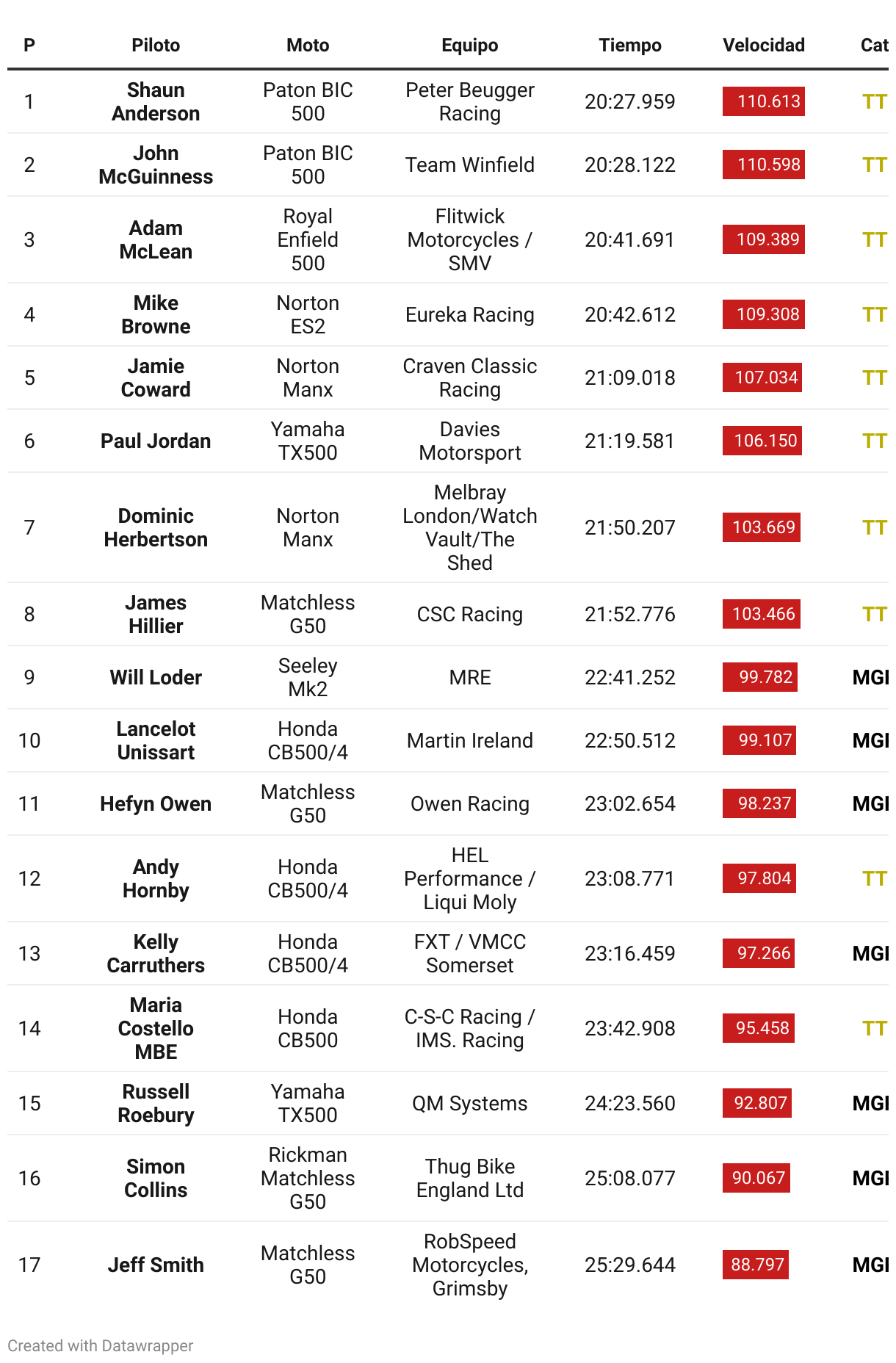 | P | Piloto | Moto | Equipo | Tiempo | Velocidad | Cat |
|---|---|---|---|---|---|---|
| 1 | Shaun Anderson | Paton BIC 500 | Peter Beugger Racing | 20:27.959 | 110.613 | TT |
| 2 | John McGuinness | Paton BIC 500 | Team Winfield | 20:28.122 | 110.598 | TT |
| 3 | Adam McLean | Royal Enfield 500 | Flitwick Motorcycles / SMV | 20:41.691 | 109.389 | TT |
| 4 | Mike Browne | Norton ES2 | Eureka Racing | 20:42.612 | 109.308 | TT |
| 5 | Jamie Coward | Norton Manx | Craven Classic Racing | 21:09.018 | 107.034 | TT |
| 6 | Paul Jordan | Yamaha TX500 | Davies Motorsport | 21:19.581 | 106.150 | TT |
| 7 | Dominic Herbertson | Norton Manx | Melbray London/Watch Vault/The Shed | 21:50.207 | 103.669 | TT |
| 8 | James Hillier | Matchless G50 | CSC Racing | 21:52.776 | 103.466 | TT |
| 9 | Will Loder | Seeley Mk2 | MRE | 22:41.252 | 99.782 | MGI |
| 10 | Lancelot Unissart | Honda CB500/4 | Martin Ireland | 22:50.512 | 99.107 | MGI |
| 11 | Hefyn Owen | Matchless G50 | Owen Racing | 23:02.654 | 98.237 | MGI |
| 12 | Andy Hornby | Honda CB500/4 | HEL Performance / Liqui Moly | 23:08.771 | 97.804 | TT |
| 13 | Kelly Carruthers | Honda CB500/4 | FXT / VMCC Somerset | 23:16.459 | 97.266 | MGI |
| 14 | Maria Costello MBE | Honda CB500 | C-S-C Racing / IMS. Racing | 23:42.908 | 95.458 | TT |
| 15 | Russell Roebury | Yamaha TX500 | QM Systems | 24:23.560 | 92.807 | MGI |
| 16 | Simon Collins | Rickman Matchless G50 | Thug Bike England Ltd | 25:08.077 | 90.067 | MGI |
| 17 | Jeff Smith | Matchless G50 | RobSpeed Motorcycles, Grimsby | 25:29.644 | 88.797 | MGI |

Created with Datawrapper